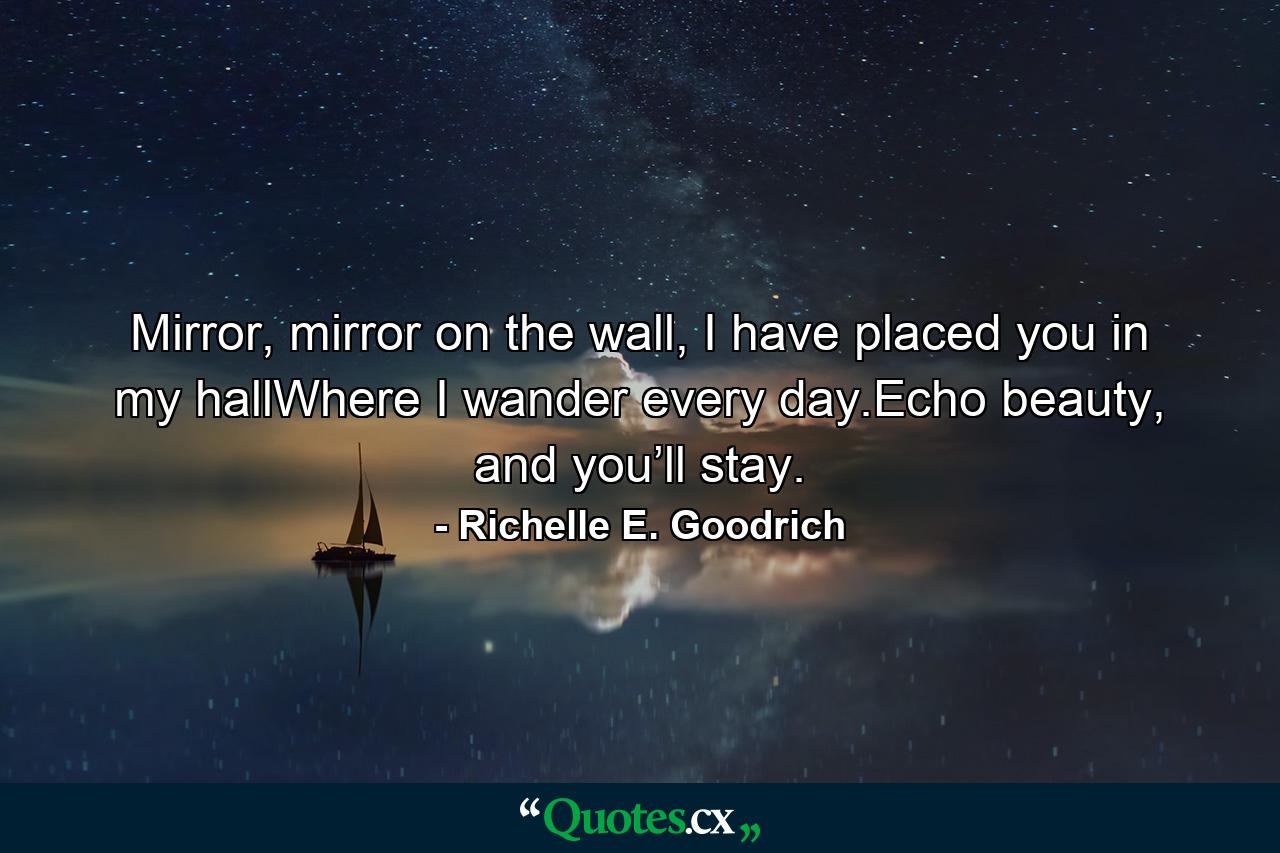 Mirror, mirror on the wall, I have placed you in my hallWhere I wander every day.Echo beauty, and you’ll stay.

- Richelle E. Goodrich

“Quotes.cx„